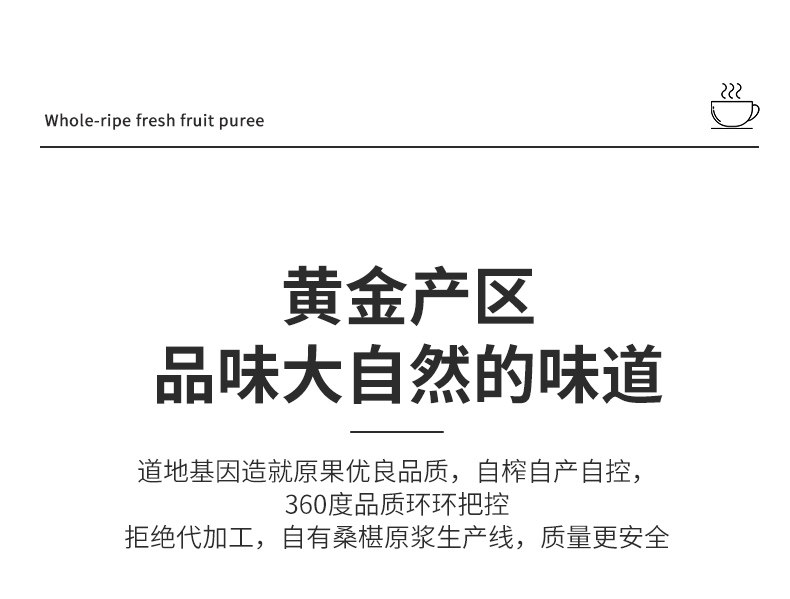 Whole-ripe fresh fruit puree

黄金产区
品味大自然的味道

道地基因造就原果优良品质，自榨自产自控，
360度品质环环把控
拒绝代加工，自有桑椹原浆生产线，质量更安全